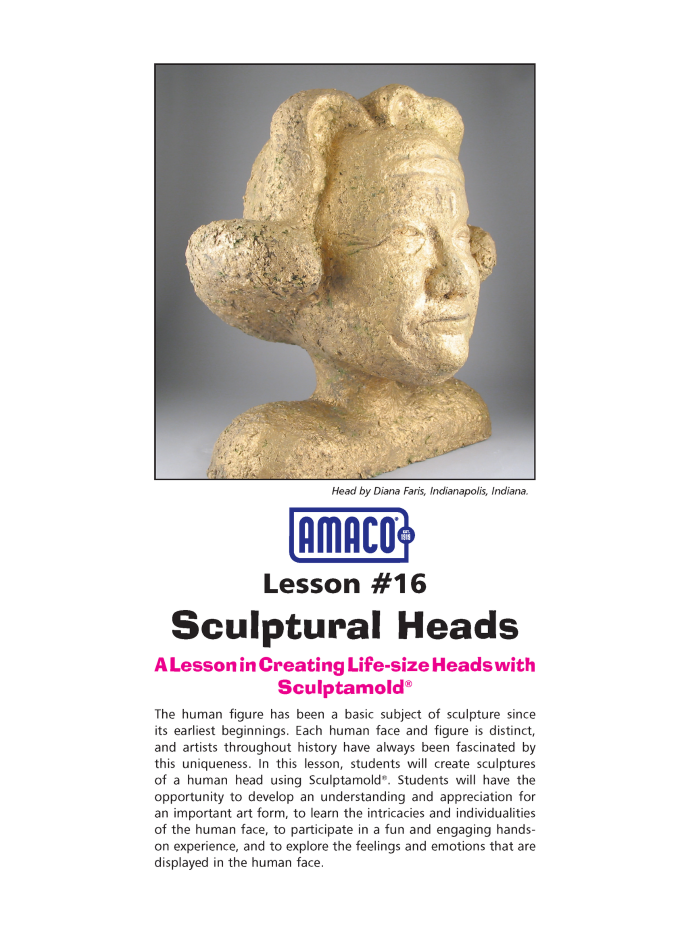 Head by Diana Faris, Indianapolis, Indiana.

AMACO® EST. 1919

Lesson #16

Sculptural Heads

A Lesson in Creating Life-size Heads with Sculptamold®

The human figure has been a basic subject of sculpture since its earliest beginnings. Each human face and figure is distinct, and artists throughout history have always been fascinated by this uniqueness. In this lesson, students will create sculptures of a human head using Sculptamold®. Students will have the opportunity to develop an understanding and appreciation for an important art form, to learn the intricacies and individualities of the human face, to participate in a fun and engaging hands-on experience, and to explore the feelings and emotions that are displayed in the human face.